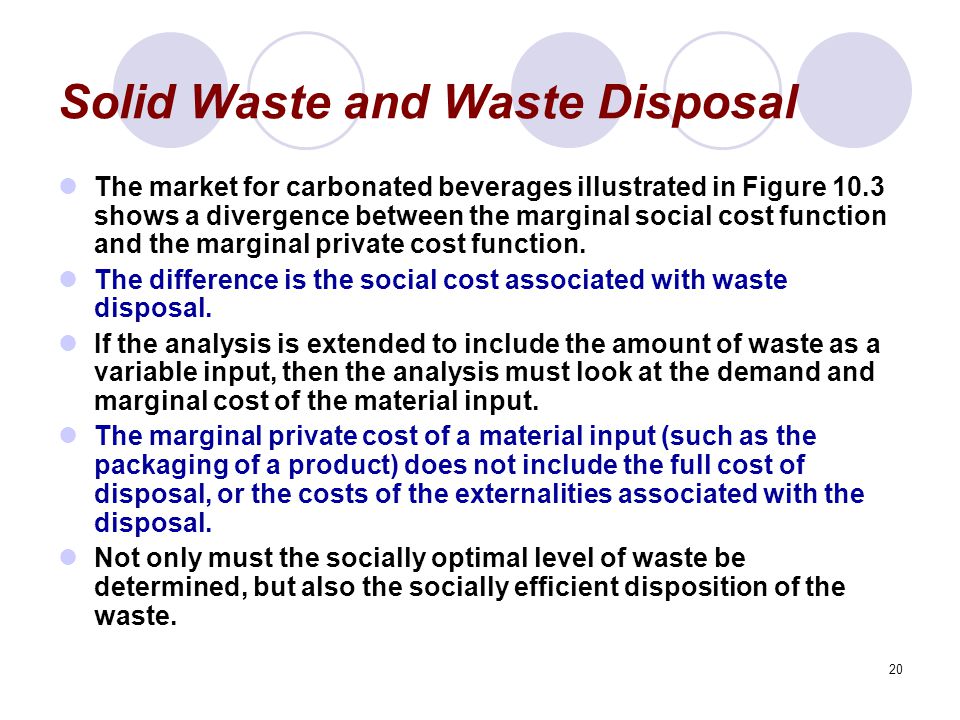 Solid Waste and Waste Disposal

- The market for carbonated beverages illustrated in Figure 10.3 shows a divergence between the marginal social cost function and the marginal private cost function.
- The difference is the social cost associated with waste disposal.
- If the analysis is extended to include the amount of waste as a variable input, then the analysis must look at the demand and marginal cost of the material input.
- The marginal private cost of a material input (such as the packaging of a product) does not include the full cost of disposal, or the costs of the externalities associated with the disposal.
- Not only must the socially optimal level of waste be determined, but also the socially efficient disposition of the waste.

20